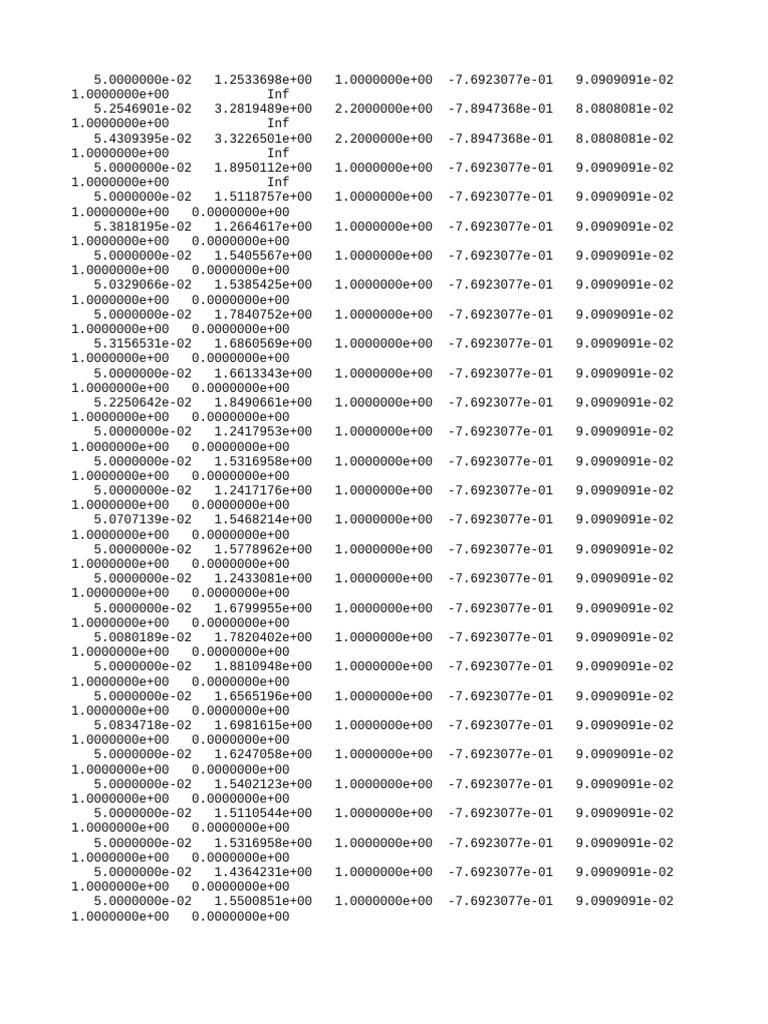 5.0000000e-02 1.2533698e+00 1.0000000e+00 -7.6923077e-01 9.0909091e-02
1.0000000e+00 Inf
5.2546901e-02 3.2819489e+00 2.2000000e+00 -7.8947368e-01 8.0808081e-02
1.0000000e+00 Inf
5.4309395e-02 3.3226501e+00 2.2000000e+00 -7.8947368e-01 8.0808081e-02
1.0000000e+00 Inf
5.0000000e-02 1.8950112e+00 1.0000000e+00 -7.6923077e-01 9.0909091e-02
1.0000000e+00 Inf
5.0000000e-02 1.5118757e+00 1.0000000e+00 -7.6923077e-01 9.0909091e-02
1.0000000e+00 0.0000000e+00
5.3818195e-02 1.2664617e+00 1.0000000e+00 -7.6923077e-01 9.0909091e-02
1.0000000e+00 0.0000000e+00
5.0000000e-02 1.5405567e+00 1.0000000e+00 -7.6923077e-01 9.0909091e-02
1.0000000e+00 0.0000000e+00
5.0329066e-02 1.5385425e+00 1.0000000e+00 -7.6923077e-01 9.0909091e-02
1.0000000e+00 0.0000000e+00
5.0000000e-02 1.7840752e+00 1.0000000e+00 -7.6923077e-01 9.0909091e-02
1.0000000e+00 0.0000000e+00
5.3156531e-02 1.6860569e+00 1.0000000e+00 -7.6923077e-01 9.0909091e-02
1.0000000e+00 0.0000000e+00
5.0000000e-02 1.6613343e+00 1.0000000e+00 -7.6923077e-01 9.0909091e-02
1.0000000e+00 0.0000000e+00
5.2250642e-02 1.8490661e+00 1.0000000e+00 -7.6923077e-01 9.0909091e-02
1.0000000e+00 0.0000000e+00
5.0000000e-02 1.2417953e+00 1.0000000e+00 -7.6923077e-01 9.0909091e-02
1.0000000e+00 0.0000000e+00
5.0000000e-02 1.5316958e+00 1.0000000e+00 -7.6923077e-01 9.0909091e-02
1.0000000e+00 0.0000000e+00
5.0000000e-02 1.2417176e+00 1.0000000e+00 -7.6923077e-01 9.0909091e-02
1.0000000e+00 0.0000000e+00
5.0707139e-02 1.5468214e+00 1.0000000e+00 -7.6923077e-01 9.0909091e-02
1.0000000e+00 0.0000000e+00
5.0000000e-02 1.5778962e+00 1.0000000e+00 -7.6923077e-01 9.0909091e-02
1.0000000e+00 0.0000000e+00
5.0000000e-02 1.2433081e+00 1.0000000e+00 -7.6923077e-01 9.0909091e-02
1.0000000e+00 0.0000000e+00
5.0000000e-02 1.6799955e+00 1.0000000e+00 -7.6923077e-01 9.0909091e-02
1.0000000e+00 0.0000000e+00
5.0080189e-02 1.7820402e+00 1.0000000e+00 -7.6923077e-01 9.0909091e-02
1.0000000e+00 0.0000000e+00
5.0000000e-02 1.8810948e+00 1.0000000e+00 -7.6923077e-01 9.0909091e-02
1.0000000e+00 0.0000000e+00
5.0000000e-02 1.6565196e+00 1.0000000e+00 -7.6923077e-01 9.0909091e-02
1.0000000e+00 0.0000000e+00
5.0834718e-02 1.6981615e+00 1.0000000e+00 -7.6923077e-01 9.0909091e-02
1.0000000e+00 0.0000000e+00
5.0000000e-02 1.6247058e+00 1.0000000e+00 -7.6923077e-01 9.0909091e-02
1.0000000e+00 0.0000000e+00
5.0000000e-02 1.5402123e+00 1.0000000e+00 -7.6923077e-01 9.0909091e-02
1.0000000e+00 0.0000000e+00
5.0000000e-02 1.5110544e+00 1.0000000e+00 -7.6923077e-01 9.0909091e-02
1.0000000e+00 0.0000000e+00
5.0000000e-02 1.5316958e+00 1.0000000e+00 -7.6923077e-01 9.0909091e-02
1.0000000e+00 0.0000000e+00
5.0000000e-02 1.4364231e+00 1.0000000e+00 -7.6923077e-01 9.0909091e-02
1.0000000e+00 0.0000000e+00
5.0000000e-02 1.5500851e+00 1.0000000e+00 -7.6923077e-01 9.0909091e-02
1.0000000e+00 0.0000000e+00